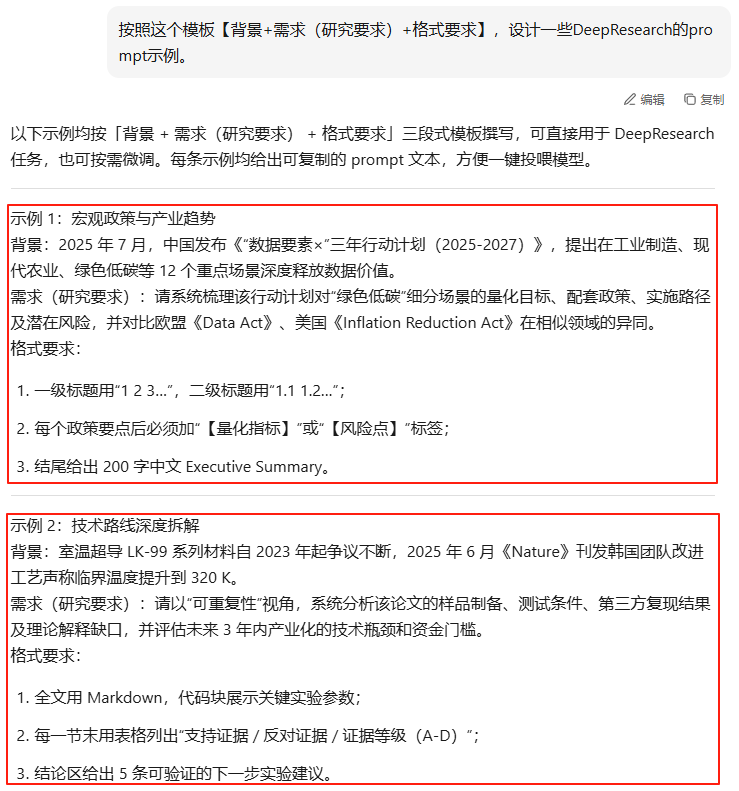 按照这个模板【背景+需求（研究要求）+格式要求】，设计一些DeepResearch的prompt示例。

编辑 复制

以下示例均按「背景 + 需求（研究要求） + 格式要求」三段式模板撰写，可直接用于 DeepResearch 任务，也可按需微调。每条示例均给出可复制的 prompt 文本，方便一键投喂模型。

示例 1：宏观政策与产业趋势
背景：2025 年 7 月，中国发布《“数据要素×”三年行动计划（2025-2027）》，提出在工业制造、现代农业、绿色低碳等 12 个重点场景深度释放数据价值。
需求（研究要求）：请系统梳理该行动计划对“绿色低碳”细分场景的量化目标、配套政策、实施路径及潜在风险，并对比欧盟《Data Act》、美国《Inflation Reduction Act》在相似领域的异同。
格式要求：

1. 一级标题用“1 2 3...”，二级标题用“1.1 1.2...”；

2. 每个政策要点后必须加“【量化指标】”或“【风险点】”标签；

3. 结尾给出 200 字中文 Executive Summary。

示例 2：技术路线深度拆解
背景：室温超导 LK-99 系列材料自 2023 年起争议不断，2025 年 6 月《Nature》刊发韩国团队改进工艺声称临界温度提升到 320 K。
需求（研究要求）：请以“可重复性”视角，系统分析该论文的样品制备、测试条件、第三方复现结果及理论解释缺口，并评估未来 3 年内产业化的技术瓶颈和资金门槛。
格式要求：

1. 全文用 Markdown，代码块展示关键实验参数；

2. 每一节末用表格列出“支持证据 / 反对证据 / 证据等级（A-D）”；

3. 结论区给出 5 条可验证的下一步实验建议。